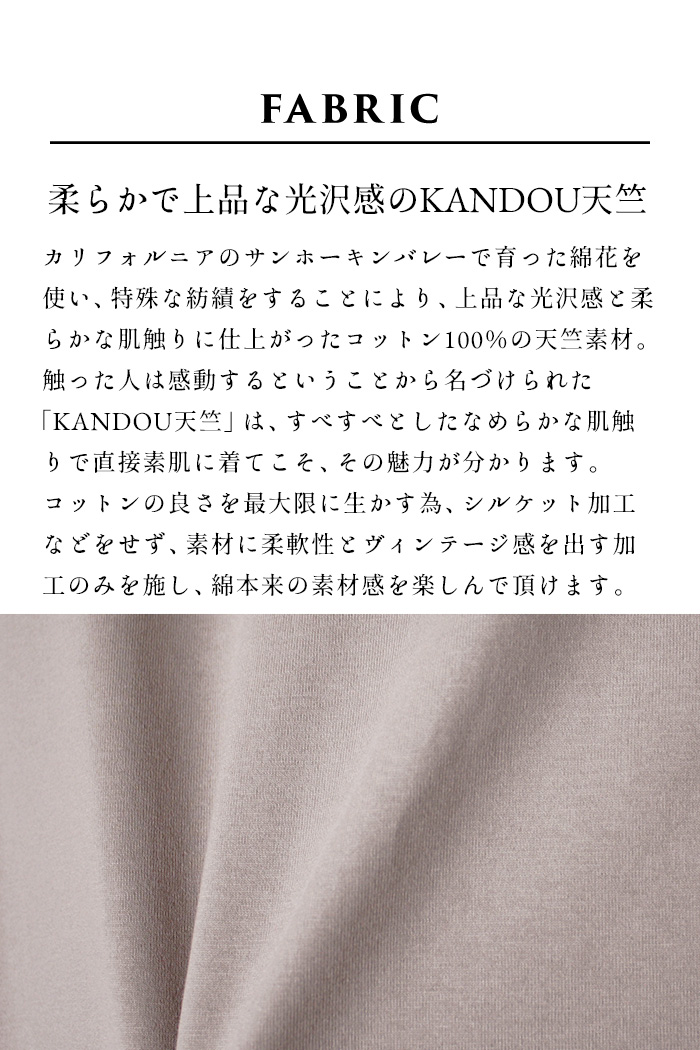 FABRIC

柔らかで上品な光沢感のKANDOU天竺

カリフォルニアのサンホーキンバレーで育った綿花を使い、特殊な紡績をすることにより、上品な光沢感と柔らかな肌触りに仕上がったコットン100%の天竺素材。触った人は感動するということから名づけられた「KANDOU天竺」は、すべすべとしたなめらかな肌触りで直接素肌に着てこそ、その魅力が分かります。コットンの良さを最大限に生かす為、シルケット加工などをせず、素材に柔軟性とヴィンテージ感を出す加工のみを施し、綿本来の素材感を楽しんで頂けます。